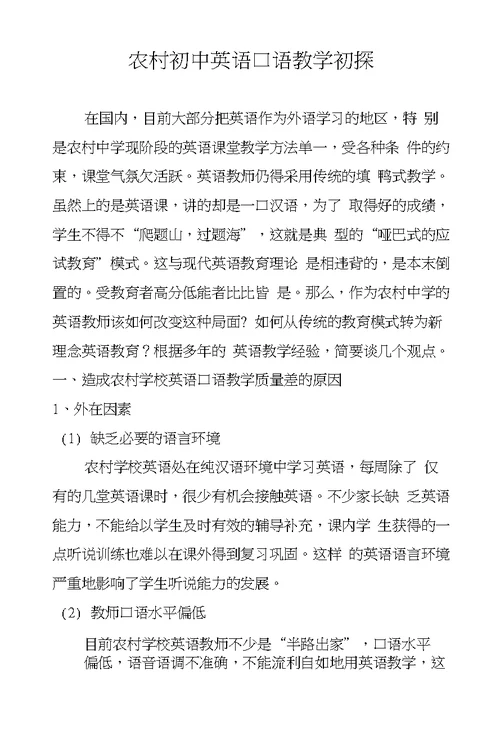 农村初中英语口语教学初探

在国内，目前大部分把英语作为外语学习的地区，特 别是农村中学现阶段的英语课堂教学方法单一，受各种条 件的约束，课堂气氛欠活跃。英语教师仍得采用传统的填 鸭式教学。虽然上的是英语课，讲的却是一口汉语，为了 取得好的成绩，学生不得不“爬题山，过题海”，这就是典 型的“哑巴式的应试教育”模式。这与现代英语教育理论 是相违背的，是本末倒置的。受教育者高分低能者比比皆 是。那么，作为农村中学的英语教师该如何改变这种局面? 如何从传统的教育模式转为新理念英语教育？根据多年的 英语教学经验，简要谈几个观点。

一、造成农村学校英语口语教学质量差的原因

1、外在因素

(1) 缺乏必要的语言环境

农村学校英语处在纯汉语环境中学习英语，每周除了 仅有的几堂英语课时，很少有机会接触英语。不少家长缺 乏英语能力，不能给以学生及时有效的辅导补充，课内学 生获得的一点听说训练也难以在课外得到复习巩固。这样 的英语语言环境严重地影响了学生听说能力的发展。

(2) 教师口语水平偏低

目前农村学校英语教师不少是“半路出家”，口语水平偏低，语音语调不准确，不能流利自如地用英语教学，这